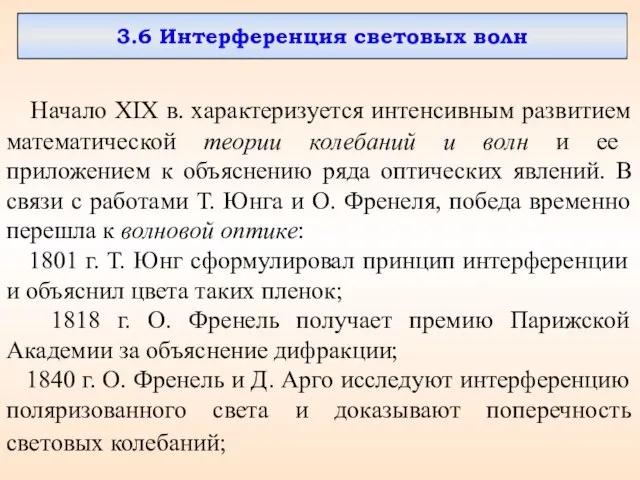 3.6 Интерференция световых волн

Начало XIX в. характеризуется интенсивным развитием математической теории колебаний и волн и ее приложением к объяснению ряда оптических явлений. В связи с работами Т. Юнга и О. Френеля, победа временно перешла к волновой оптике:

1801 г. Т. Юнг сформулировал принцип интерференции и объяснил цвета таких пленок;

1818 г. О. Френель получает премию Парижской Академии за объяснение дифракции;

1840 г. О. Френель и Д. Арго исследуют интерференцию поляризованного света и доказывают поперечность световых колебаний;